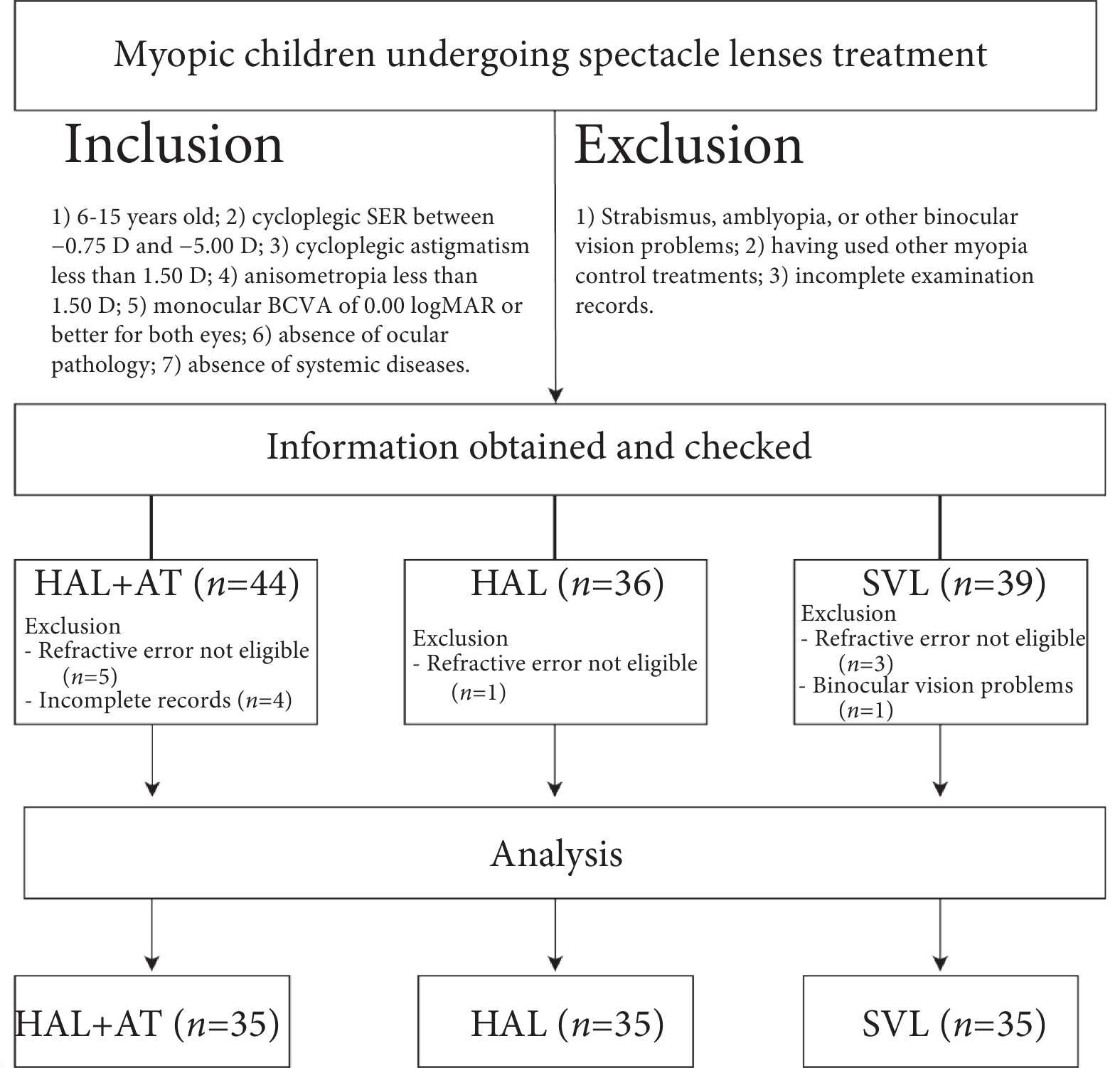 Myopic children undergoing spectacle lenses treatment

Inclusion

1) 6-15 years old; 2) cycloplegic SER between −0.75 D and −5.00 D; 3) cycloplegic astigmatism less than 1.50 D; 4) anisometropia less than 1.50 D; 5) monocular BCVA of 0.00 logMAR or better for both eyes; 6) absence of ocular pathology; 7) absence of systemic diseases.

Exclusion

1) Strabismus, amblyopia, or other binocular vision problems; 2) having used other myopia control treatments; 3) incomplete examination records.

Information obtained and checked

HAL+AT ($n$=44)
Exclusion
- Refractive error not eligible ($n$=5)
- Incomplete records ($n$=4)

HAL ($n$=36)
Exclusion
- Refractive error not eligible ($n$=1)

SVL ($n$=39)
Exclusion
- Refractive error not eligible ($n$=3)
- Binocular vision problems ($n$=1)

Analysis

HAL+AT ($n$=35)

HAL ($n$=35)

SVL ($n$=35)